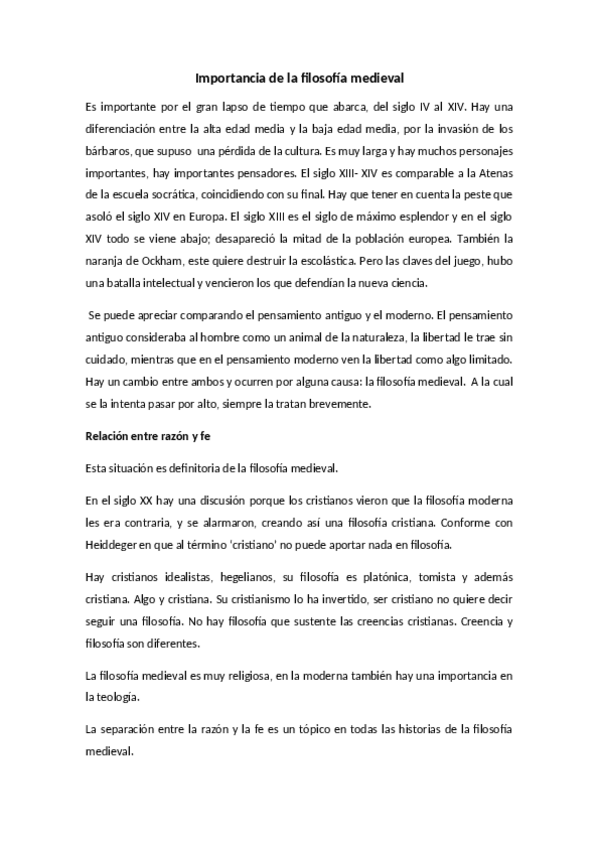 Importancia de la filosofía medieval

Es importante por el gran lapso de tiempo que abarca, del siglo IV al XIV. Hay una diferenciación entre la alta edad media y la baja edad media, por la invasión de los bárbaros, que supuso una pérdida de la cultura. Es muy larga y hay muchos personajes importantes, hay importantes pensadores. El siglo XIII- XIV es comparable a la Atenas de la escuela socrática, coincidiendo con su final. Hay que tener en cuenta la peste que asoló el siglo XIV en Europa. El siglo XIII es el siglo de máximo esplendor y en el siglo XIV todo se viene abajo; desapareció la mitad de la población europea. También la naranja de Ockham, este quiere destruir la escolástica. Pero las claves del juego, hubo una batalla intelectual y vencieron los que defendían la nueva ciencia.

Se puede apreciar comparando el pensamiento antiguo y el moderno. El pensamiento antiguo consideraba al hombre como un animal de la naturaleza, la libertad le trae sin cuidado, mientras que en el pensamiento moderno ven la libertad como algo limitado. Hay un cambio entre ambos y ocurren por alguna causa: la filosofía medieval. A la cual se la intenta pasar por alto, siempre la tratan brevemente.

Relación entre razón y fe

Esta situación es definitoria de la filosofía medieval.

En el siglo XX hay una discusión porque los cristianos vieron que la filosofía moderna les era contraria, y se alarmaron, creando así una filosofía cristiana. Conforme con Heiddeger en que al término 'cristiano' no puede aportar nada en filosofía.

Hay cristianos idealistas, hegelianos, su filosofía es platónica, tomista y además cristiana. Algo y cristiana. Su cristianismo lo ha invertido, ser cristiano no quiere decir seguir una filosofía. No hay filosofía que sustente las creencias cristianas. Creencia y filosofía son diferentes.

La filosofía medieval es muy religiosa, en la moderna también hay una importancia en la teología.

La separación entre la razón y la fe es un tópico en todas las historias de la filosofía medieval.